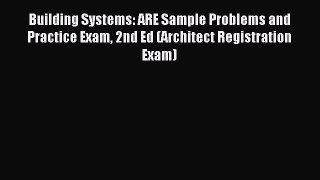 Building Systems: ARE Sample Problems and Practice Exam, 2nd Ed (Architect Registration Exam)